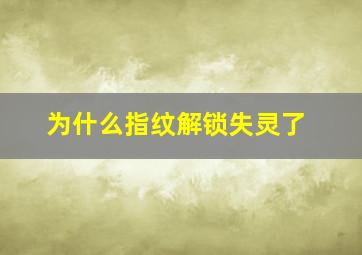 为什么指纹解锁失灵了